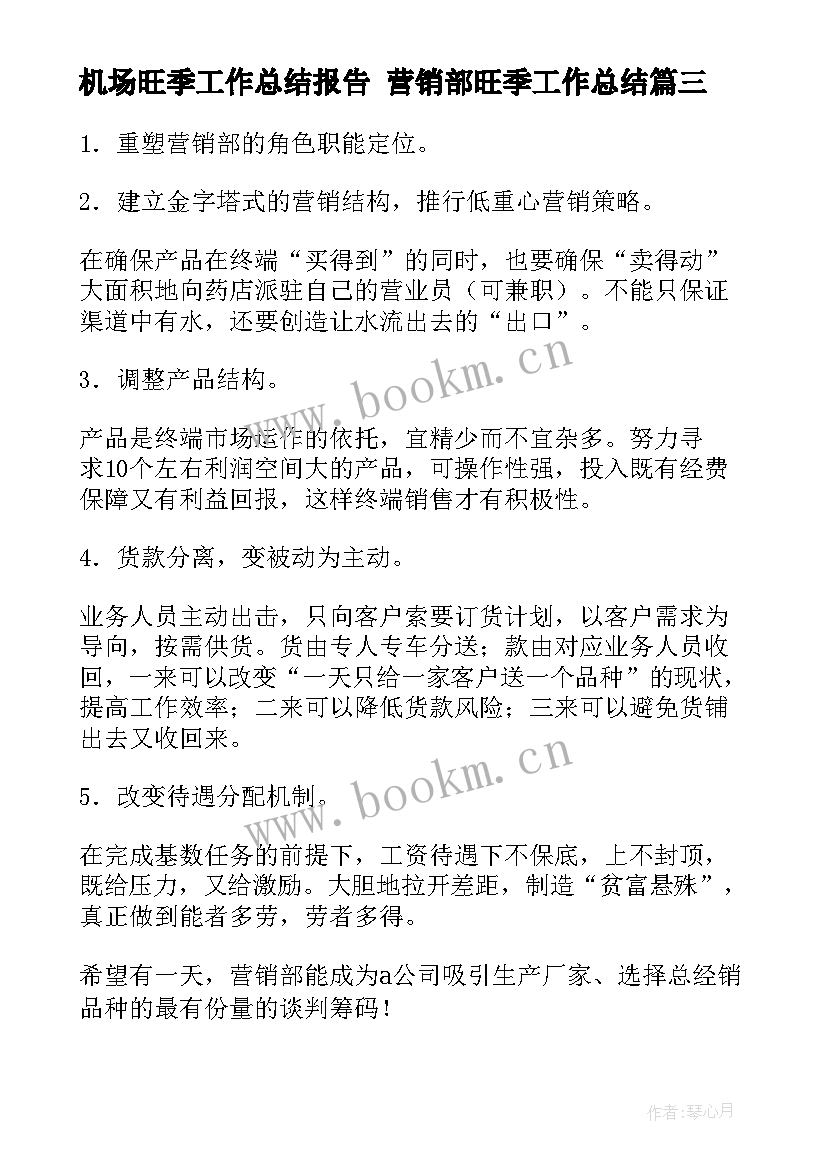 机场旺季工作总结报告 营销部旺季工作总结篇三

1．重塑营销部的角色职能定位。

2．建立金字塔式的营销结构，推行低重心营销策略。

在确保产品在终端“买得到”的同时，也要确保“卖得动”大面积地向药店派驻自己的营业员（可兼职）。不能只保证渠道中有水，还要创造让水流出去的“出口”。

www.bookm.cn

3．调整产品结构。

产品是终端市场运作的依托，宜精少而不宜杂多。努力寻求10个左右利润空间大的产品，可操作性强，投入既有经费保障又有利益回报，这样终端销售才有积极性。

4．货款分离，变被动为主动。

业务人员主动出击，只向客户索要订货计划，以客户需求为导向，按需供货。货由专人专车分送；款由对应业务人员收回，一来可以改变“一天只给一家客户送一个品种”的现状，提高工作效率；二来可以降低货款风险；三来可以避免货铺出去又收回来。

www.bookm.cn

5．改变待遇分配机制。

在完成基数任务的前提下，工资待遇下不保底，上不封顶，既给压力，又给激励。大胆地拉开差距，制造“贫富悬殊”，真正做到能者多劳，劳者多得。

希望有一天，营销部能成为a公司吸引生产厂家、选择总经销品种的最有份量的谈判筹码！

作者：琴心月